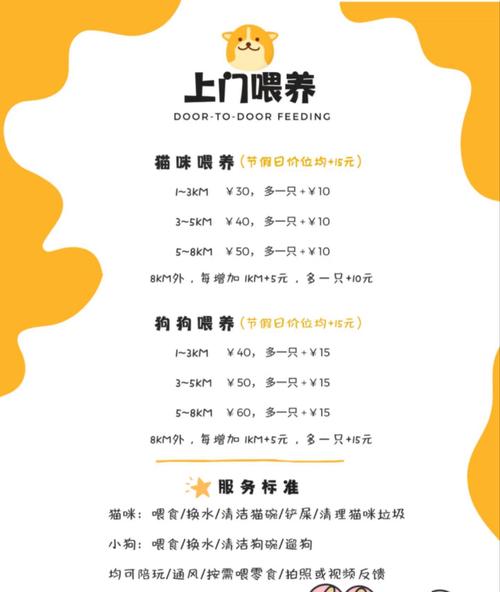 上门喂养

DOOR-TO-DOOR FEEDING

猫咪喂养（节假日价位均+15元）

1~3KM ￥30，多一只+￥10

3~5KM ￥40，多一只+￥10

5~8KM ￥50，多一只+￥10

8KM外，每增加 1KM+5元，多一只+10元

狗狗喂养（节假日价位均+15元）

1~3KM ￥40，多一只+￥15

3~5KM ￥50，多一只+￥15

5~8KM ￥60，多一只+￥15

8KM外，每增加 1KM+5元，多一只+15元

服务标准

猫咪：喂食/换水/清洁猫碗/铲屎/清理猫咪垃圾

小狗：喂食/换水/清洁狗碗/遛狗

均可陪玩/通风/按需喂零食/拍照或视频反馈